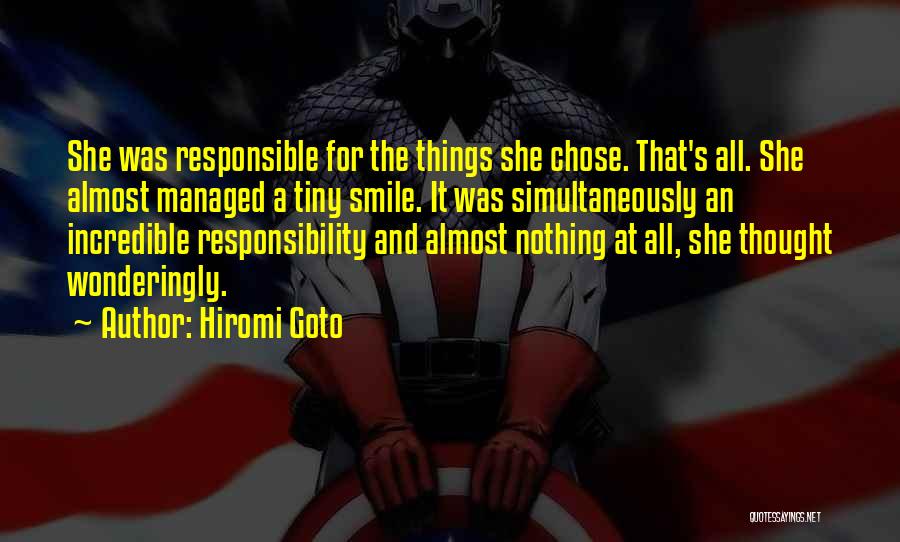 She was responsible for the things she chose. That's all. She almost managed a tiny smile. It was simultaneously an incredible responsibility and almost nothing at all, she thought wonderingly.

~ Author: Hiromi Goto

QUOTESSAYINGS.NET